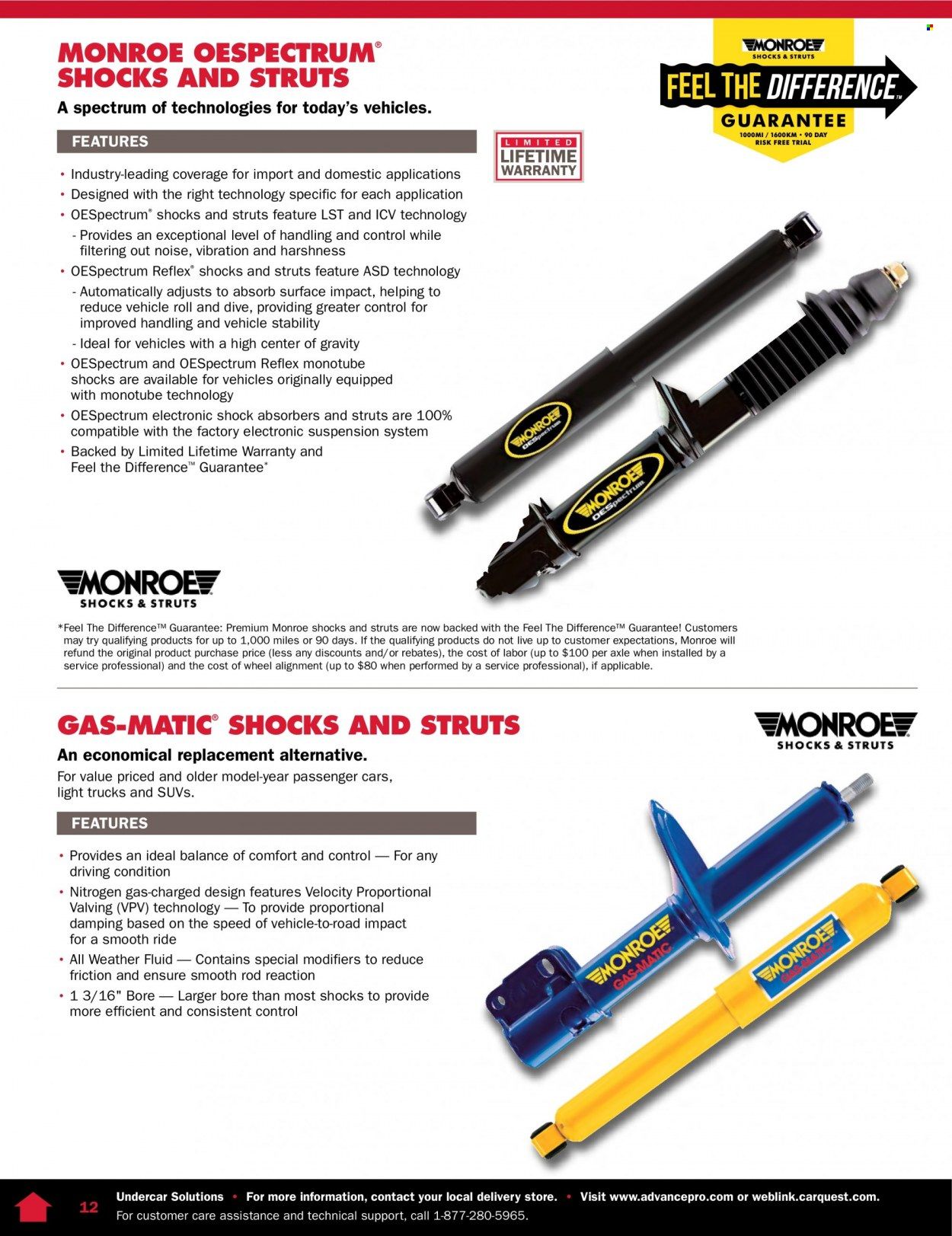 MONROE OESPECTRUM® SHOCKS AND STRUTS

A spectrum of technologies for today's vehicles.

MONROE SHOCKS & STRUTS

FEEL THE DIFFERENCE™

GUARANTEE

1000MI / 1600KM • 90 DAY RISK FREE TRIAL

FEATURES

LIMITED LIFETIME WARRANTY

• Industry-leading coverage for import and domestic applications
• Designed with the right technology specific for each application
• OESpectrum® shocks and struts feature LST and ICV technology
- Provides an exceptional level of handling and control while filtering out noise, vibration and harshness
• OESpectrum Reflex® shocks and struts feature ASD technology
- Automatically adjusts to absorb surface impact, helping to reduce vehicle roll and dive, providing greater control for improved handling and vehicle stability
- Ideal for vehicles with a high center of gravity
• OESpectrum and OESpectrum Reflex monotube shocks are available for vehicles originally equipped with monotube technology
• OESpectrum electronic shock absorbers and struts are 100% compatible with the factory electronic suspension system
• Backed by Limited Lifetime Warranty and Feel the Difference™ Guarantee*

MONROE OESpectrum

MONROE OESpectrum

MONROE SHOCKS & STRUTS

*Feel The Difference™ Guarantee: Premium Monroe shocks and struts are now backed with the Feel The Difference™ Guarantee! Customers may try qualifying products for up to 1,000 miles or 90 days. If the qualifying products do not live up to customer expectations, Monroe will refund the original product purchase price (less any discounts and/or rebates), the cost of labor (up to $100 per axle when installed by a service professional) and the cost of wheel alignment (up to $80 when performed by a service professional), if applicable.

GAS-MATIC® SHOCKS AND STRUTS

MONROE SHOCKS & STRUTS

An economical replacement alternative.

For value priced and older model-year passenger cars, light trucks and SUVs.

FEATURES

• Provides an ideal balance of comfort and control — For any driving condition
• Nitrogen gas-charged design features Velocity Proportional Valving (VPV) technology — To provide proportional damping based on the speed of vehicle-to-road impact for a smooth ride
• All Weather Fluid — Contains special modifiers to reduce friction and ensure smooth rod reaction
• 1 3/16" Bore — Larger bore than most shocks to provide more efficient and consistent control

MONROE GAS-MATIC

MONROE GAS-MATIC

12 Undercar Solutions • For more information, contact your local delivery store. • Visit www.advancepro.com or weblink.carquest.com.
For customer care assistance and technical support, call 1-877-280-5965.